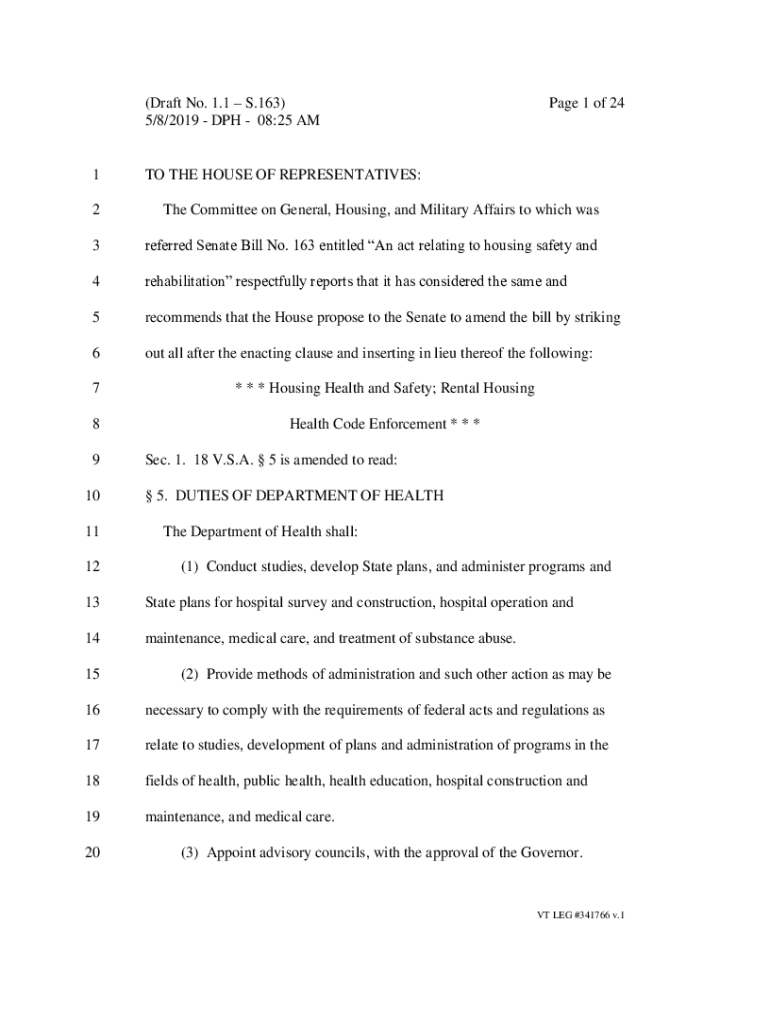 (Draft No. 1.1 – S.163)
5/8/2019 - DPH - 08:25 AM

Page 1 of 24

1 TO THE HOUSE OF REPRESENTATIVES:

2 The Committee on General, Housing, and Military Affairs to which was
3 referred Senate Bill No. 163 entitled “An act relating to housing safety and
4 rehabilitation” respectfully reports that it has considered the same and
5 recommends that the House propose to the Senate to amend the bill by striking
6 out all after the enacting clause and inserting in lieu thereof the following:

7 * * * Housing Health and Safety; Rental Housing
8 Health Code Enforcement * * *

9 Sec. 1. 18 V.S.A. § 5 is amended to read:

10 § 5. DUTIES OF DEPARTMENT OF HEALTH

11 The Department of Health shall:

12 (1) Conduct studies, develop State plans, and administer programs and
13 State plans for hospital survey and construction, hospital operation and
14 maintenance, medical care, and treatment of substance abuse.

15 (2) Provide methods of administration and such other action as may be
16 necessary to comply with the requirements of federal acts and regulations as
17 relate to studies, development of plans and administration of programs in the
18 fields of health, public health, health education, hospital construction and
19 maintenance, and medical care.

20 (3) Appoint advisory councils, with the approval of the Governor.

VT LEG #341766 v.1